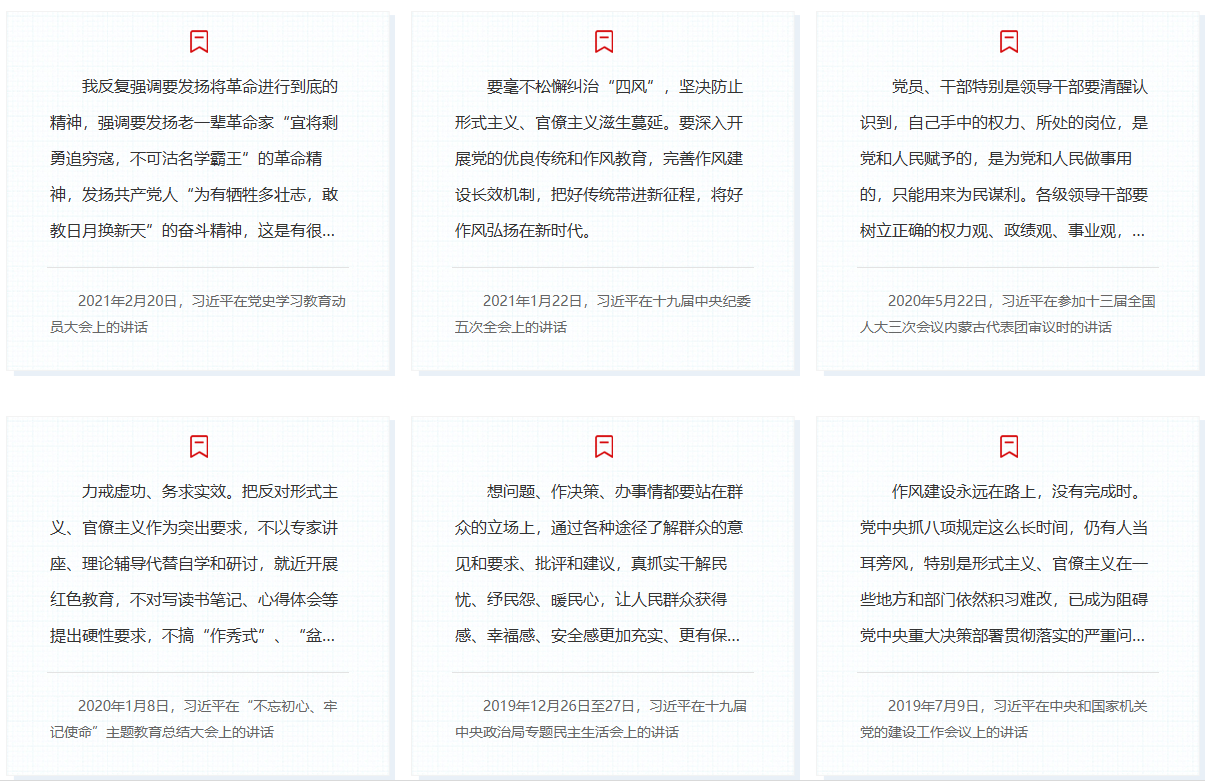 我反复强调要发扬将革命进行到底的精神，强调要发扬老一辈革命家“宜将剩勇追穷寇，不可沽名学霸王”的革命精神，发扬共产党人“为有牺牲多壮志，敢教日月换新天”的奋斗精神，这是有很...

2021年2月20日，习近平在党史学习教育动员大会上的讲话

要毫不松懈纠治“四风”，坚决防止形式主义、官僚主义滋生蔓延。要深入开展党的优良传统和作风教育，完善作风建设长效机制，把好传统带进新征程，将好作风弘扬在新时代。

2021年1月22日，习近平在十九届中央纪委五次全会上的讲话

党员、干部特别是领导干部要清醒认识到，自己手中的权力、所处的岗位，是党和人民赋予的，是为党和人民做事用的，只能用来为民谋利。各级领导干部要树立正确的权力观、政绩观、事业观，...

2020年5月22日，习近平在参加十三届全国人大三次会议内蒙古代表团审议时的讲话

力戒虚功、务求实效。把反对形式主义、官僚主义作为突出要求，不以专家讲座、理论辅导代替自学和研讨，就近开展红色教育，不对写读书笔记、心得体会等提出硬性要求，不搞“作秀式”、“盆...

2020年1月8日，习近平在“不忘初心、牢记使命”主题教育总结大会上的讲话

想问题、作决策、办事情都要站在群众的立场上，通过各种途径了解群众的意见和要求、批评和建议，真抓实干解民忧、纾民怨、暖民心，让人民群众获得感、幸福感、安全感更加充实、更有保...

2019年12月26日至27日，习近平在十九届中央政治局专题民主生活会上的讲话

作风建设永远在路上，没有完成时。党中央抓八项规定这么长时间，仍有人当耳旁风，特别是形式主义、官僚主义在一些地方和部门依然积习难改，已成为阻碍党中央重大决策部署贯彻落实的严重问...

2019年7月9日，习近平在中央和国家机关党的建设工作会议上的讲话